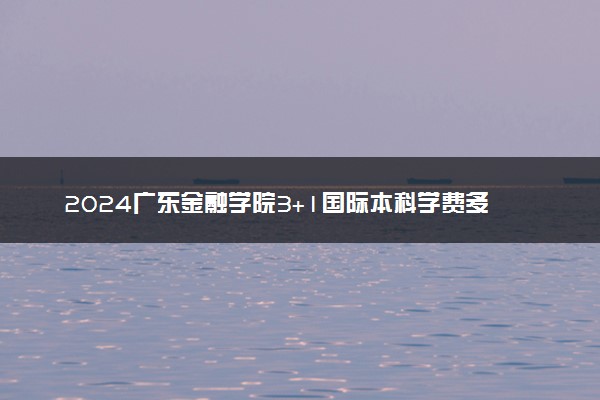 2024广东金融学院3+1国际本科学费多